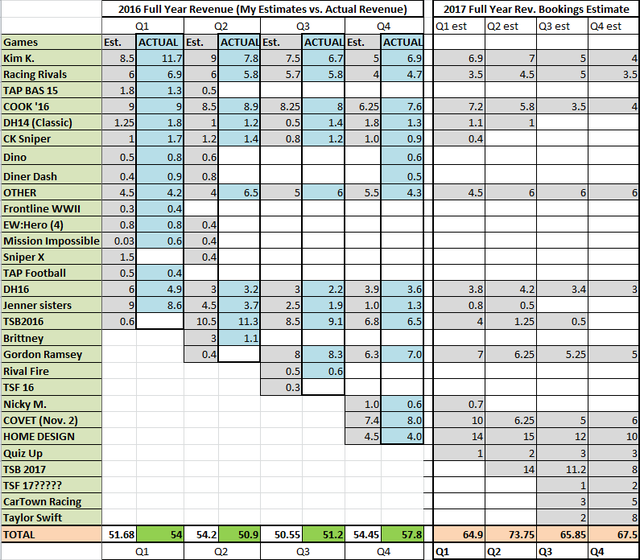 | | 2016 Full Year Revenue (My Estimates vs. Actual Revenue) | | | | | | | | 2017 Full Year Rev. Bookings Estimate | | | |
|---|---|---|---|---|---|---|---|---|---|---|---|---|
| | Q1 | | Q2 | | Q3 | | Q4 | | Q1 est | Q2 est | Q3 est | Q4 est |
| Games | Est. | ACTUAL | Est. | ACTUAL | Est. | ACTUAL | Est. | ACTUAL | | | | |
| Kim K. | 8.5 | 11.7 | 9 | 7.8 | 7.5 | 6.7 | 5 | 6.9 | 6.9 | 7 | 5 | 4 |
| Racing Rivals | 6 | 6.9 | 6 | 5.8 | 5.7 | 5.8 | 4 | 4.7 | 3.5 | 4.5 | 5 | 3.5 |
| TAP BAS 15 | 1.8 | 1.3 | 0.5 | | | | | | | | | |
| COOK '16 | 9 | 9 | 8.5 | 8.9 | 8.25 | 8 | 6.25 | 7.6 | 7.2 | 5.8 | 3.5 | 4 |
| DH14 (Classic) | 1.25 | 1.8 | 1 | 1.2 | 0.5 | 1.4 | 1.8 | 1.3 | 1.1 | 1 | | |
| CK Sniper | 1 | 1.7 | 1.2 | 1.4 | 0.8 | 1.2 | 1.0 | 0.9 | 0.4 | | | |
| Dino | 0.5 | 0.8 | 0.6 | | | | | 0.6 | | | | |
| Diner Dash | 0.4 | 0.9 | 0.8 | | | | | 0.5 | | | | |
| OTHER | 4.5 | 4.2 | 4 | 6.5 | 5 | 6 | 5.5 | 4.3 | 4.5 | 6 | 6 | 6 |
| Frontline WWII | 0.3 | 0.4 | | | | | | | | | | |
| EW:Hero (4) | 0.8 | 0.8 | 0.4 | | | | | | | | | |
| Mission Impossible | 0.03 | 0.6 | 0.4 | | | | | | | | | |
| Sniper X | 1.5 | | 0.4 | | | | | | | | | |
| TAP Football | 0.5 | 0.4 | | | | | | | | | | |
| DH16 | 6 | 4.9 | 3 | 3.2 | 3 | 2.2 | 3.9 | 3.6 | 3.8 | 4.2 | 3.4 | 3 |
| Jenner sisters | 9 | 8.6 | 4.5 | 3.7 | 2.5 | 1.9 | 1.0 | 1.3 | 0.8 | 0.5 | | |
| TSB2016 | 0.6 | | 10.5 | 11.3 | 8.5 | 9.1 | 6.8 | 6.5 | 4 | 1.25 | 0.5 | |
| Brittney | | | 3 | 1.1 | | | | | | | | |
| Gordon Ramsey | | | 0.4 | | 8 | 8.3 | 6.3 | 7.0 | 7 | 6.25 | 5.25 | 5 |
| Rival Fire | | | | | 0.5 | 0.6 | | | | | | |
| TSF 16 | | | | | 0.3 | | | | | | | |
| Nicky M. | | | | | | | 1.0 | 0.6 | 0.7 | | | |
| COVET (Nov. 2) | | | | | | | 7.4 | 8.0 | 10 | 6.25 | 5 | 6 |
| HOME DESIGN | | | | | | | 4.5 | 4.0 | 14 | 15 | 12 | 10 |
| Quiz Up | | | | | | | | | 1 | 2 | 3 | 3 |
| TSB 2017 | | | | | | | | | | 14 | 11.2 | 8 |
| TSF 17????? | | | | | | | | | | | 1 | 2 |
| CarTown Racing | | | | | | | | | | | 3 | 5 |
| Taylor Swift | | | | | | | | | | | 2 | 8 |
| TOTAL | 51.68 | 54 | 54.2 | 50.9 | 50.55 | 51.2 | 54.45 | 57.8 | 64.9 | 73.75 | 65.85 | 67.5 |
| | Q1 | | Q2 | | Q3 | | Q4 | | Q1 | Q2 | Q3 | Q4 |